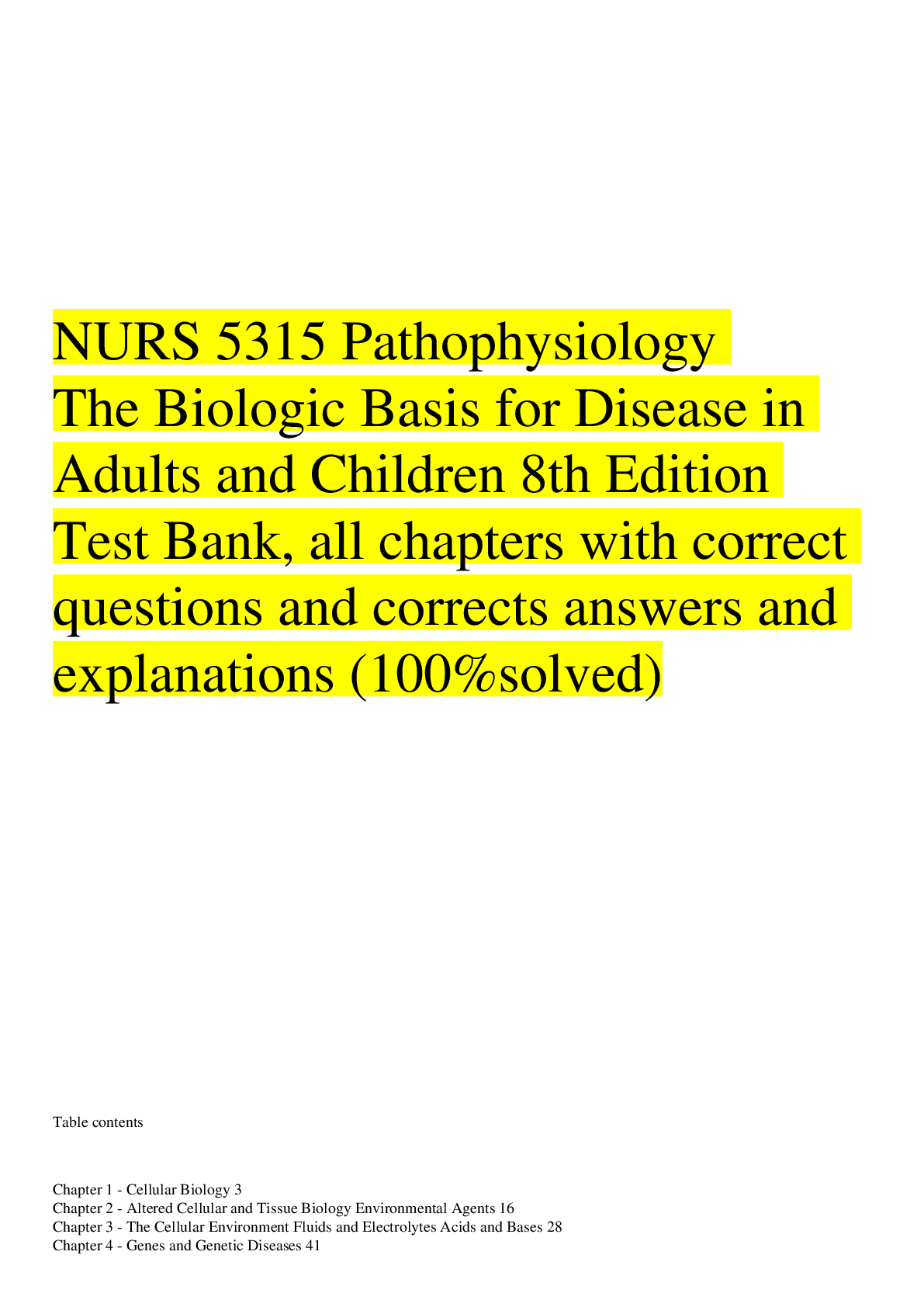 NURS 5315 Pathophysiology The Biologic Basis for Disease in Adults and Children 8th Edition Test Bank, all chapters with correct questions and corrects answers and explanations (100%solved)

Table contents

Chapter 1 - Cellular Biology 3
Chapter 2 - Altered Cellular and Tissue Biology Environmental Agents 16
Chapter 3 - The Cellular Environment Fluids and Electrolytes Acids and Bases 28
Chapter 4 - Genes and Genetic Diseases 41